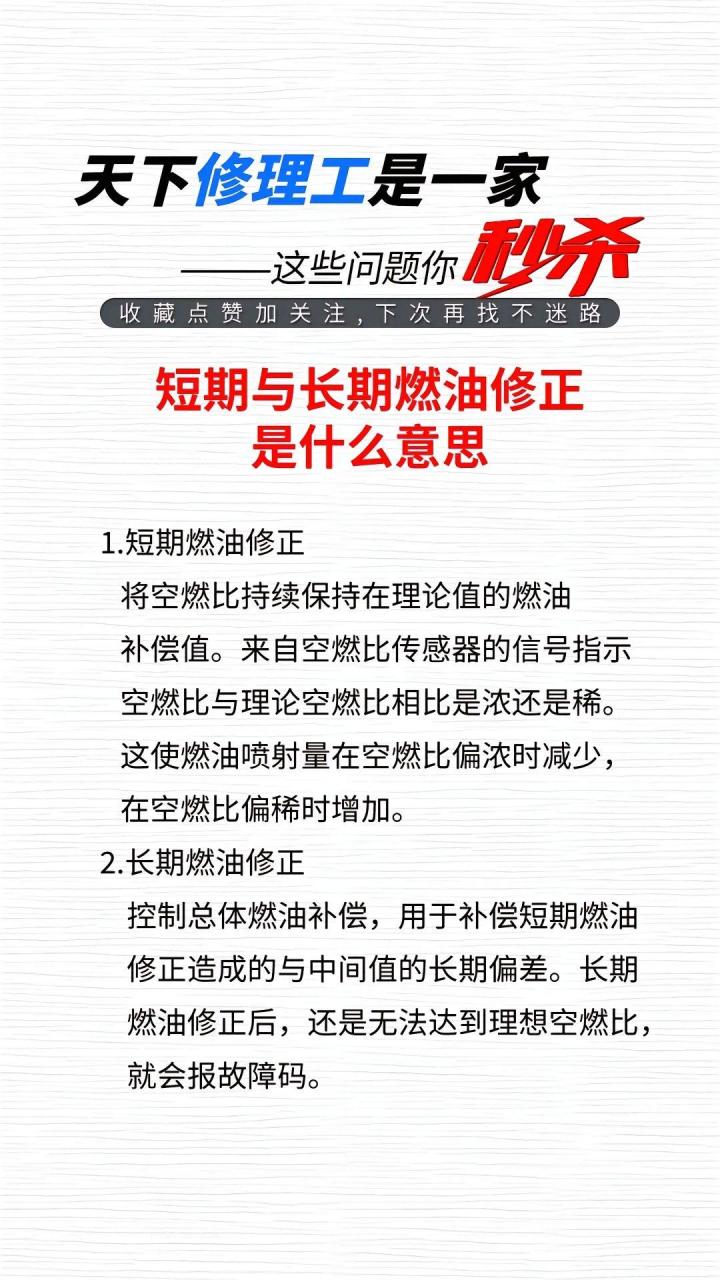 天下修理工是一家

——这些问题你秒杀

收藏点赞加关注，下次再找不迷路

短期与长期燃油修正是什么意思

1.短期燃油修正

将空燃比持续保持在理论值的燃油补偿值。来自空燃比传感器的信号指示空燃比与理论空燃比相比是浓还是稀。这使燃油喷射量在空燃比偏浓时减少，在空燃比偏稀时增加。

2.长期燃油修正

控制总体燃油补偿，用于补偿短期燃油修正造成的与中间值的长期偏差。长期燃油修正后，还是无法达到理想空燃比，就会报故障码。